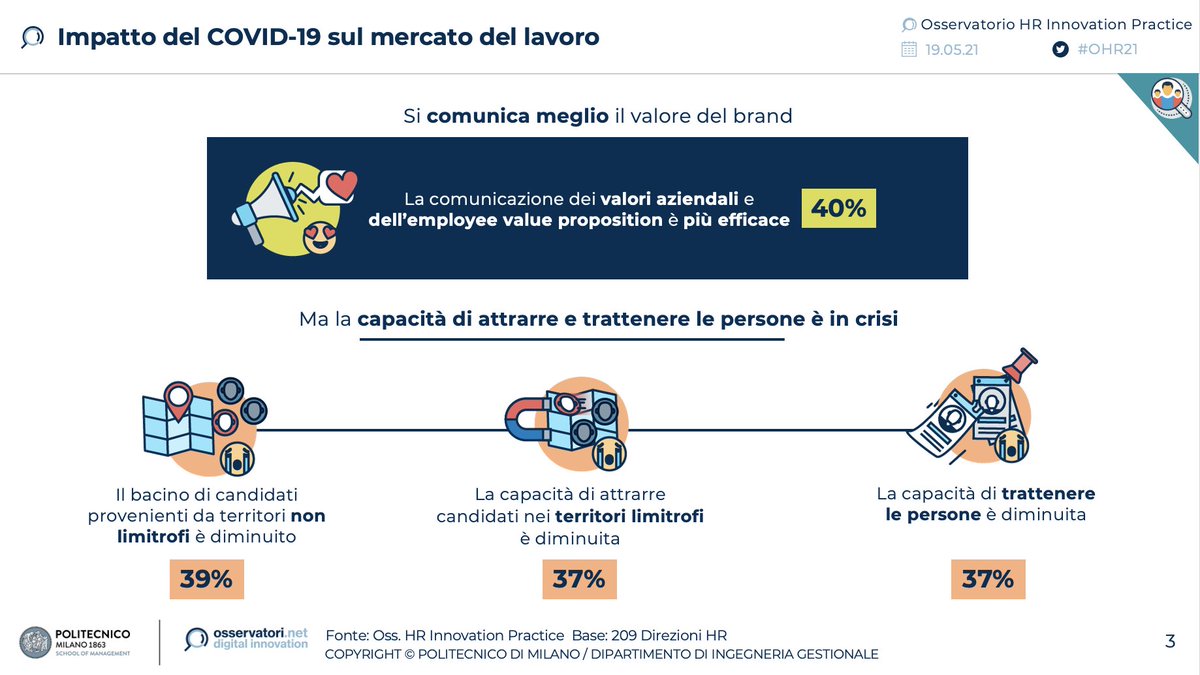 Impatto del COVID-19 sul mercato del lavoro

Osservatorio HR Innovation Practice
19.05.21
#OHR21

Si comunica meglio il valore del brand

La comunicazione dei valori aziendali e dell'employee value proposition è più efficace

40%

Ma la capacità di attrarre e trattenere le persone è in crisi

Il bacino di candidati provenienti da territori non limitrofi è diminuito

39%

La capacità di attrarre candidati nei territori limitrofi è diminuita

37%

La capacità di trattenere le persone è diminuita

37%

POLITECNICO MILANO 1863 SCHOOL OF MANAGEMENT

osservatori.net digital innovation

Fonte: Oss. HR Innovation Practice Base: 209 Direzioni HR
COPYRIGHT © POLITECNICO DI MILANO / DIPARTIMENTO DI INGEGNERIA GESTIONALE

3